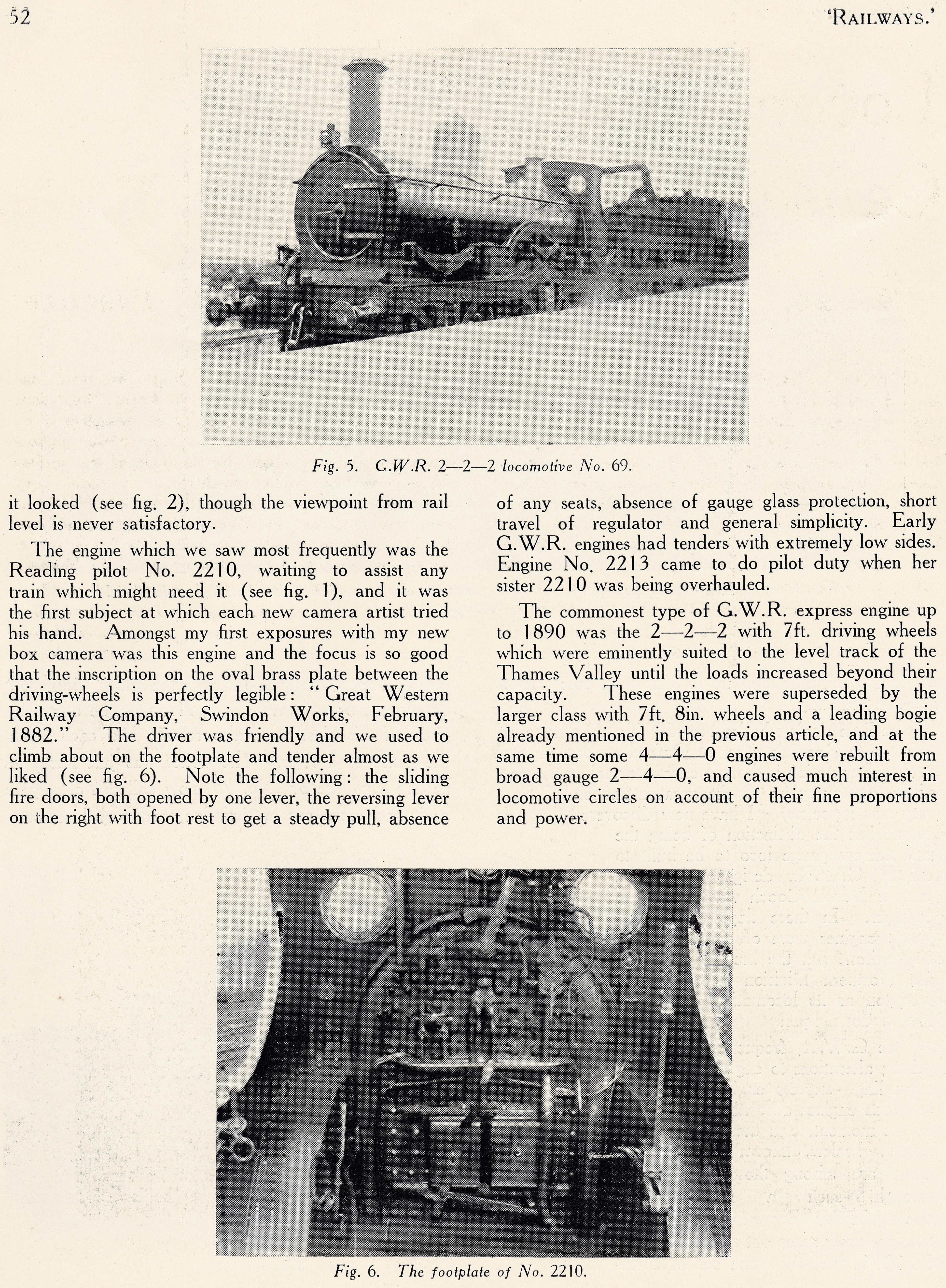 52 'RAILWAYS.'

Fig. 5. G.W.R. 2—2—2 locomotive No. 69.

it looked (see fig. 2), though the viewpoint from rail level is never satisfactory.

The engine which we saw most frequently was the Reading pilot No. 2210, waiting to assist any train which might need it (see fig. 1), and it was the first subject at which each new camera artist tried his hand. Amongst my first exposures with my new box camera was this engine and the focus is so good that the inscription on the oval brass plate between the driving-wheels is perfectly legible: "Great Western Railway Company, Swindon Works, February, 1882." The driver was friendly and we used to climb about on the footplate and tender almost as we liked (see fig. 6). Note the following: the sliding fire doors, both opened by one lever, the reversing lever on the right with foot rest to get a steady pull, absence of any seats, absence of gauge glass protection, short travel of regulator and general simplicity. Early G.W.R. engines had tenders with extremely low sides. Engine No. 2213 came to do pilot duty when her sister 2210 was being overhauled.

The commonest type of G.W.R. express engine up to 1890 was the 2—2—2 with 7ft. driving wheels which were eminently suited to the level track of the Thames Valley until the loads increased beyond their capacity. These engines were superseded by the larger class with 7ft. 8in. wheels and a leading bogie already mentioned in the previous article, and at the same time some 4—4—0 engines were rebuilt from broad gauge 2—4—0, and caused much interest in locomotive circles on account of their fine proportions and power.

Fig. 6. The footplate of No. 2210.